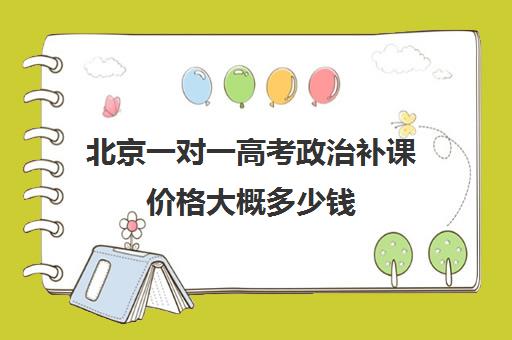 北京一对一高考政治补课价格大概多少钱